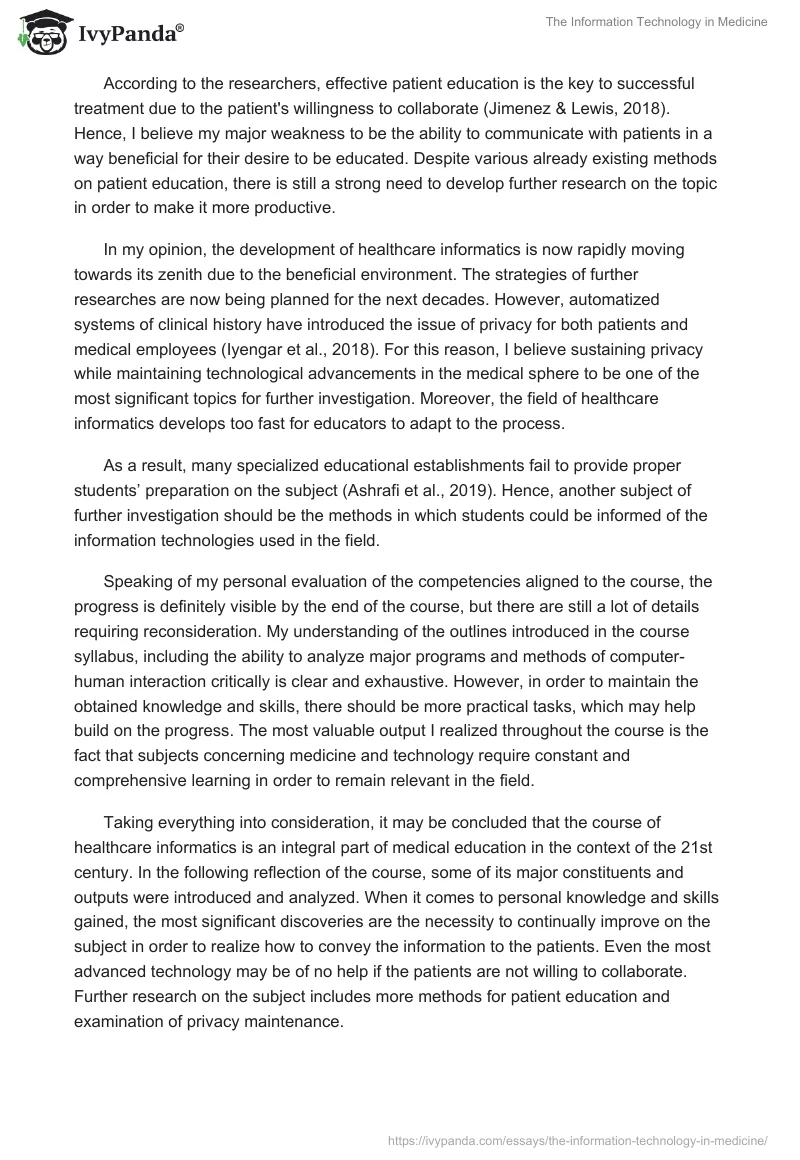 IvyPanda®

The Information Technology in Medicine

According to the researchers, effective patient education is the key to successful treatment due to the patient's willingness to collaborate (Jimenez & Lewis, 2018). Hence, I believe my major weakness to be the ability to communicate with patients in a way beneficial for their desire to be educated. Despite various already existing methods on patient education, there is still a strong need to develop further research on the topic in order to make it more productive.

In my opinion, the development of healthcare informatics is now rapidly moving towards its zenith due to the beneficial environment. The strategies of further researches are now being planned for the next decades. However, automatized systems of clinical history have introduced the issue of privacy for both patients and medical employees (Iyengar et al., 2018). For this reason, I believe sustaining privacy while maintaining technological advancements in the medical sphere to be one of the most significant topics for further investigation. Moreover, the field of healthcare informatics develops too fast for educators to adapt to the process.

As a result, many specialized educational establishments fail to provide proper students' preparation on the subject (Ashrafi et al., 2019). Hence, another subject of further investigation should be the methods in which students could be informed of the information technologies used in the field.

Speaking of my personal evaluation of the competencies aligned to the course, the progress is definitely visible by the end of the course, but there are still a lot of details requiring reconsideration. My understanding of the outlines introduced in the course syllabus, including the ability to analyze major programs and methods of computer-human interaction critically is clear and exhaustive. However, in order to maintain the obtained knowledge and skills, there should be more practical tasks, which may help build on the progress. The most valuable output I realized throughout the course is the fact that subjects concerning medicine and technology require constant and comprehensive learning in order to remain relevant in the field.

Taking everything into consideration, it may be concluded that the course of healthcare informatics is an integral part of medical education in the context of the 21st century. In the following reflection of the course, some of its major constituents and outputs were introduced and analyzed. When it comes to personal knowledge and skills gained, the most significant discoveries are the necessity to continually improve on the subject in order to realize how to convey the information to the patients. Even the most advanced technology may be of no help if the patients are not willing to collaborate. Further research on the subject includes more methods for patient education and examination of privacy maintenance.

https://ivypanda.com/essays/the-information-technology-in-medicine/